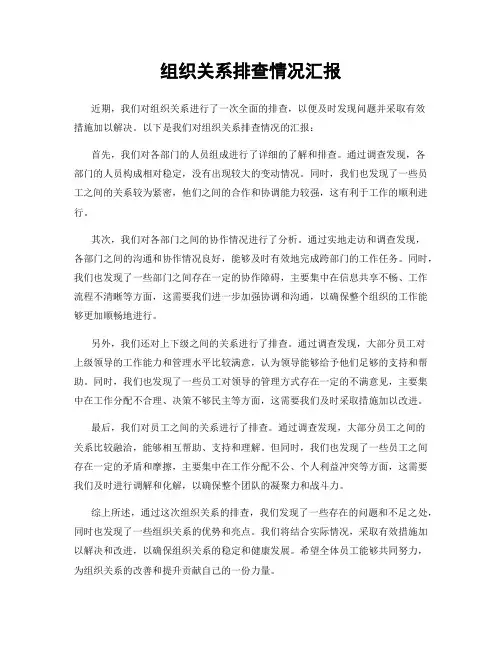 组织关系排查情况汇报

近期，我们对组织关系进行了一次全面的排查，以便及时发现问题并采取有效措施加以解决。以下是我们对组织关系排查情况的汇报：

首先，我们对各部门的人员组成进行了详细的了解和排查。通过调查发现，各部门的人员构成相对稳定，没有出现较大的变动情况。同时，我们也发现了一些员工之间的关系较为紧密，他们之间的合作和协调能力较强，这有利于工作的顺利进行。

其次，我们对各部门之间的协作情况进行了分析。通过实地走访和调查发现，各部门之间的沟通和协作情况良好，能够及时有效地完成跨部门的工作任务。同时，我们也发现了一些部门之间存在一定的协作障碍，主要集中在信息共享不畅、工作流程不清晰等方面，这需要我们进一步加强协调和沟通，以确保整个组织的工作能够更加顺畅地进行。

另外，我们还对上下级之间的关系进行了排查。通过调查发现，大部分员工对上级领导的工作能力和管理水平比较满意，认为领导能够给予他们足够的支持和帮助。同时，我们也发现了一些员工对领导的管理方式存在一定的不满意见，主要集中在工作分配不合理、决策不够民主等方面，这需要我们及时采取措施加以改进。

最后，我们对员工之间的关系进行了排查。通过调查发现，大部分员工之间的关系比较融洽，能够相互帮助、支持和理解。但同时，我们也发现了一些员工之间存在一定的矛盾和摩擦，主要集中在工作分配不公、个人利益冲突等方面，这需要我们及时进行调解和化解，以确保整个团队的凝聚力和战斗力。

综上所述，通过这次组织关系的排查，我们发现了一些存在的问题和不足之处，同时也发现了一些组织关系的优势和亮点。我们将结合实际情况，采取有效措施加以解决和改进，以确保组织关系的稳定和健康发展。希望全体员工能够共同努力，为组织关系的改善和提升贡献自己的一份力量。